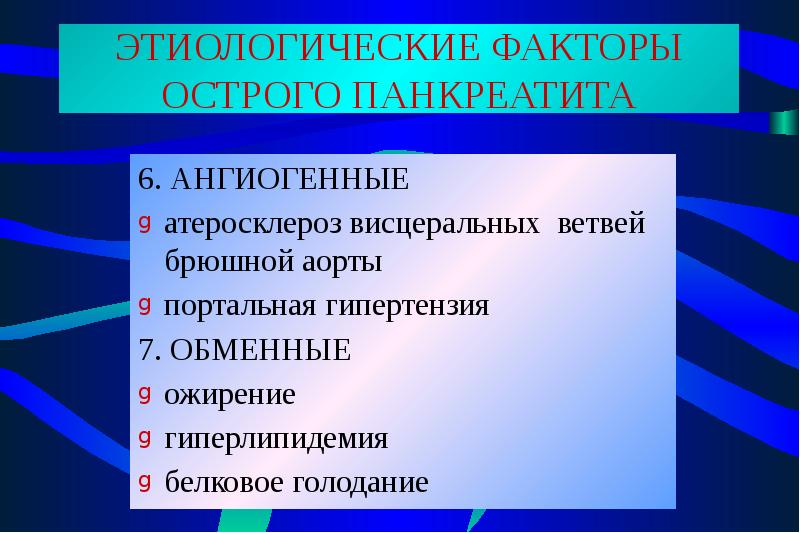 ЭТИОЛОГИЧЕСКИЕ ФАКТОРЫ ОСТРОГО ПАНКРЕАТИТА

6. АНГИОГЕННЫЕ

g атеросклероз висцеральных ветвей брюшной аорты

g портальная гипертензия

7. ОБМЕННЫЕ

g ожирение

g гиперлипидемия

g белковое голодание